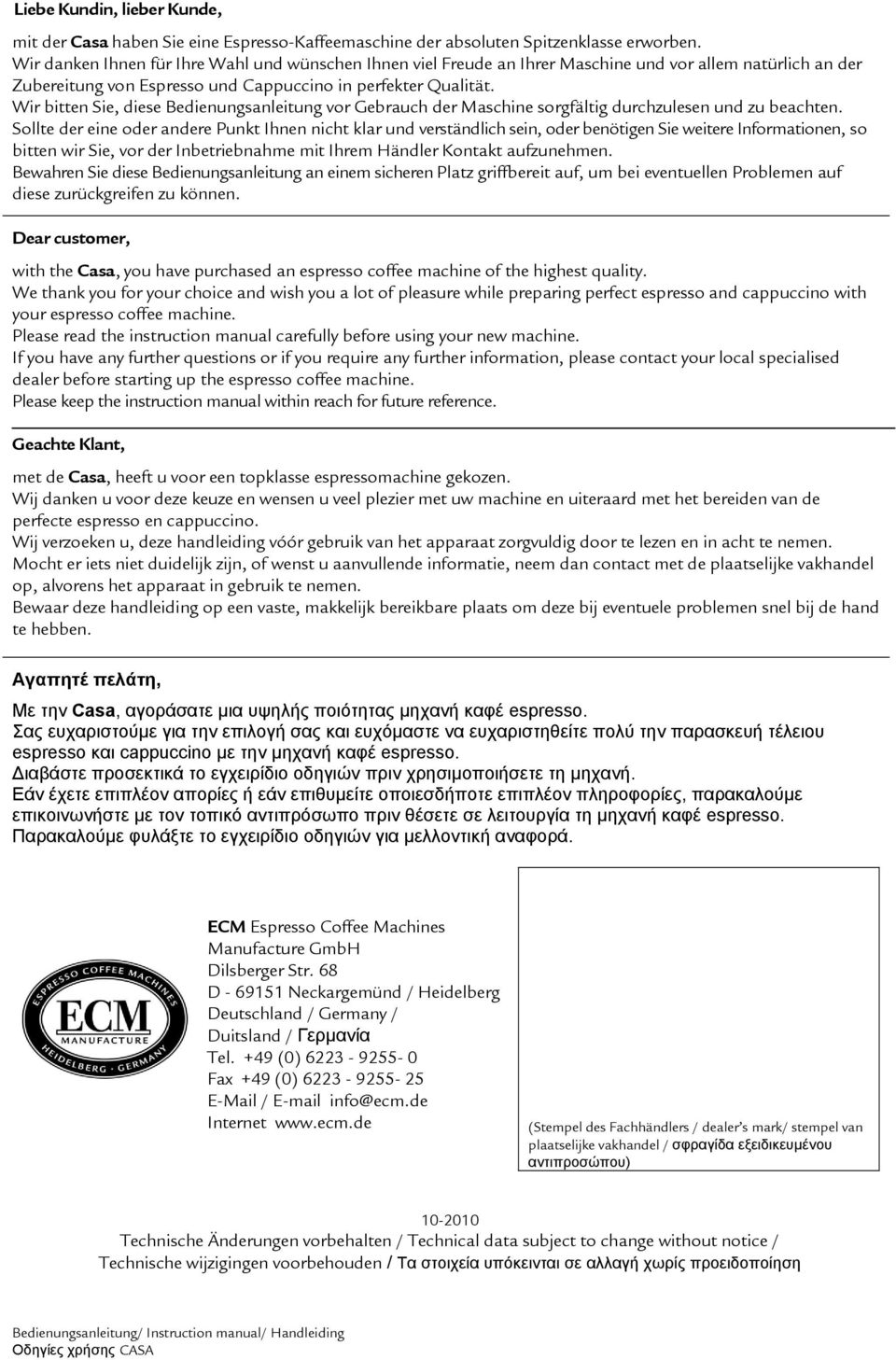 Liebe Kundin, lieber Kunde,

mit der Casa haben Sie eine Espresso-Kaffeemaschine der absoluten Spitzenklasse erworben.
Wir danken Ihnen für Ihre Wahl und wünschen Ihnen viel Freude an Ihrer Maschine und vor allem natürlich an der Zubereitung von Espresso und Cappuccino in perfekter Qualität.
Wir bitten Sie, diese Bedienungsanleitung vor Gebrauch der Maschine sorgfältig durchzulesen und zu beachten.
Sollte der eine oder andere Punkt Ihnen nicht klar und verständlich sein, oder benötigen Sie weitere Informationen, so bitten wir Sie, vor der Inbetriebnahme mit Ihrem Händler Kontakt aufzunehmen.
Bewahren Sie diese Bedienungsanleitung an einem sicheren Platz griffbereit auf, um bei eventuellen Problemen auf diese zurückgreifen zu können.

Dear customer,

with the Casa, you have purchased an espresso coffee machine of the highest quality.
We thank you for your choice and wish you a lot of pleasure while preparing perfect espresso and cappuccino with your espresso coffee machine.
Please read the instruction manual carefully before using your new machine.
If you have any further questions or if you require any further information, please contact your local specialised dealer before starting up the espresso coffee machine.
Please keep the instruction manual within reach for future reference.

Geachte Klant,

met de Casa, heeft u voor een topklasse espressomachine gekozen.
Wij danken u voor deze keuze en wensen u veel plezier met uw machine en uiteraard met het bereiden van de perfecte espresso en cappuccino.
Wij verzoeken u, deze handleiding vóór gebruik van het apparaat zorgvuldig door te lezen en in acht te nemen.
Mocht er iets niet duidelijk zijn, of wenst u aanvullende informatie, neem dan contact met de plaatselijke vakhandel op, alvorens het apparaat in gebruik te nemen.
Bewaar deze handleiding op een vaste, makkelijk bereikbare plaats om deze bij eventuele problemen snel bij de hand te hebben.

Αγαπητέ πελάτη,

Με την Casa, αγοράσατε μια υψηλής ποιότητας μηχανή καφέ espresso.
Σας ευχαριστούμε για την επιλογή σας και ευχόμαστε να ευχαριστηθείτε πολύ την παρασκευή τέλειου espresso και cappuccino με την μηχανή καφέ espresso.
Διαβάστε προσεκτικά το εγχειρίδιο οδηγιών πριν χρησιμοποιήσετε τη μηχανή.
Εάν έχετε επιπλέον απορίες ή εάν επιθυμείτε οποιεσδήποτε επιπλέον πληροφορίες, παρακαλούμε επικοινωνήστε με τον τοπικό αντιπρόσωπο πριν θέσετε σε λειτουργία τη μηχανή καφέ espresso.
Παρακαλούμε φυλάξτε το εγχειρίδιο οδηγιών για μελλοντική αναφορά.

ESPRESSO COFFEE MACHINES
ECM
MANUFACTURE
HEIDELBERG · GERMANY

ECM Espresso Coffee Machines
Manufacture GmbH
Dilsberger Str. 68
D - 69151 Neckargemünd / Heidelberg
Deutschland / Germany /
Duitsland / Γερμανία
Tel. +49 (0) 6223 - 9255- 0
Fax +49 (0) 6223 - 9255- 25
E-Mail / E-mail info@ecm.de
Internet www.ecm.de

(Stempel des Fachhändlers / dealer's mark/ stempel van plaatselijke vakhandel / σφραγίδα εξειδικευμένου αντιπροσώπου)

10-2010
Technische Änderungen vorbehalten / Technical data subject to change without notice /
Technische wijzigingen voorbehouden / Τα στοιχεία υπόκεινται σε αλλαγή χωρίς προειδοποίηση

Bedienungsanleitung/ Instruction manual/ Handleiding
Οδηγίες χρήσης CASA